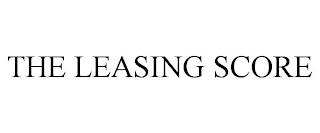 THE LEASING SCORE